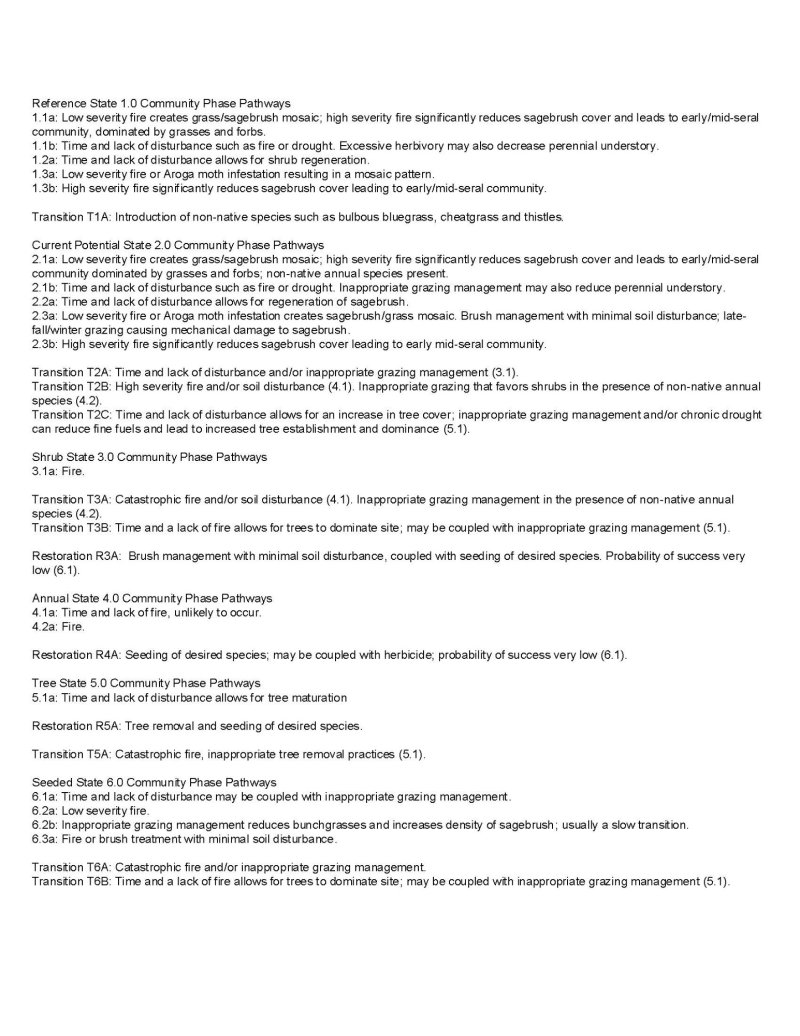 Reference State 1.0 Community Phase Pathways
1.1a: Low severity fire creates grass/sagebrush mosaic; high severity fire significantly reduces sagebrush cover and leads to early/mid-seral community, dominated by grasses and forbs.
1.1b: Time and lack of disturbance such as fire or drought. Excessive herbivory may also decrease perennial understory.
1.2a: Time and lack of disturbance allows for shrub regeneration.
1.3a: Low severity fire or Aroga moth infestation resulting in a mosaic pattern.
1.3b: High severity fire significantly reduces sagebrush cover leading to early/mid-seral community.

Transition T1A: Introduction of non-native species such as bulbous bluegrass, cheatgrass and thistles.

Current Potential State 2.0 Community Phase Pathways
2.1a: Low severity fire creates grass/sagebrush mosaic; high severity fire significantly reduces sagebrush cover and leads to early/mid-seral community dominated by grasses and forbs; non-native annual species present.
2.1b: Time and lack of disturbance such as fire or drought. Inappropriate grazing management may also reduce perennial understory.
2.2a: Time and lack of disturbance allows for regeneration of sagebrush.
2.3a: Low severity fire or Aroga moth infestation creates sagebrush/grass mosaic. Brush management with minimal soil disturbance; late-fall/winter grazing causing mechanical damage to sagebrush.
2.3b: High severity fire significantly reduces sagebrush cover leading to early mid-seral community.

Transition T2A: Time and lack of disturbance and/or inappropriate grazing management (3.1).
Transition T2B: High severity fire and/or soil disturbance (4.1). Inappropriate grazing that favors shrubs in the presence of non-native annual species (4.2).
Transition T2C: Time and lack of disturbance allows for an increase in tree cover; inappropriate grazing management and/or chronic drought can reduce fine fuels and lead to increased tree establishment and dominance (5.1).

Shrub State 3.0 Community Phase Pathways
3.1a: Fire.

Transition T3A: Catastrophic fire and/or soil disturbance (4.1). Inappropriate grazing management in the presence of non-native annual species (4.2).
Transition T3B: Time and a lack of fire allows for trees to dominate site; may be coupled with inappropriate grazing management (5.1).

Restoration R3A: Brush management with minimal soil disturbance, coupled with seeding of desired species. Probability of success very low (6.1).

Annual State 4.0 Community Phase Pathways
4.1a: Time and lack of fire, unlikely to occur.
4.2a: Fire.

Restoration R4A: Seeding of desired species; may be coupled with herbicide; probability of success very low (6.1).

Tree State 5.0 Community Phase Pathways
5.1a: Time and lack of disturbance allows for tree maturation

Restoration R5A: Tree removal and seeding of desired species.

Transition T5A: Catastrophic fire, inappropriate tree removal practices (5.1).

Seeded State 6.0 Community Phase Pathways
6.1a: Time and lack of disturbance may be coupled with inappropriate grazing management.
6.2a: Low severity fire.
6.2b: Inappropriate grazing management reduces bunchgrasses and increases density of sagebrush; usually a slow transition.
6.3a: Fire or brush treatment with minimal soil disturbance.

Transition T6A: Catastrophic fire and/or inappropriate grazing management.
Transition T6B: Time and a lack of fire allows for trees to dominate site; may be coupled with inappropriate grazing management (5.1).